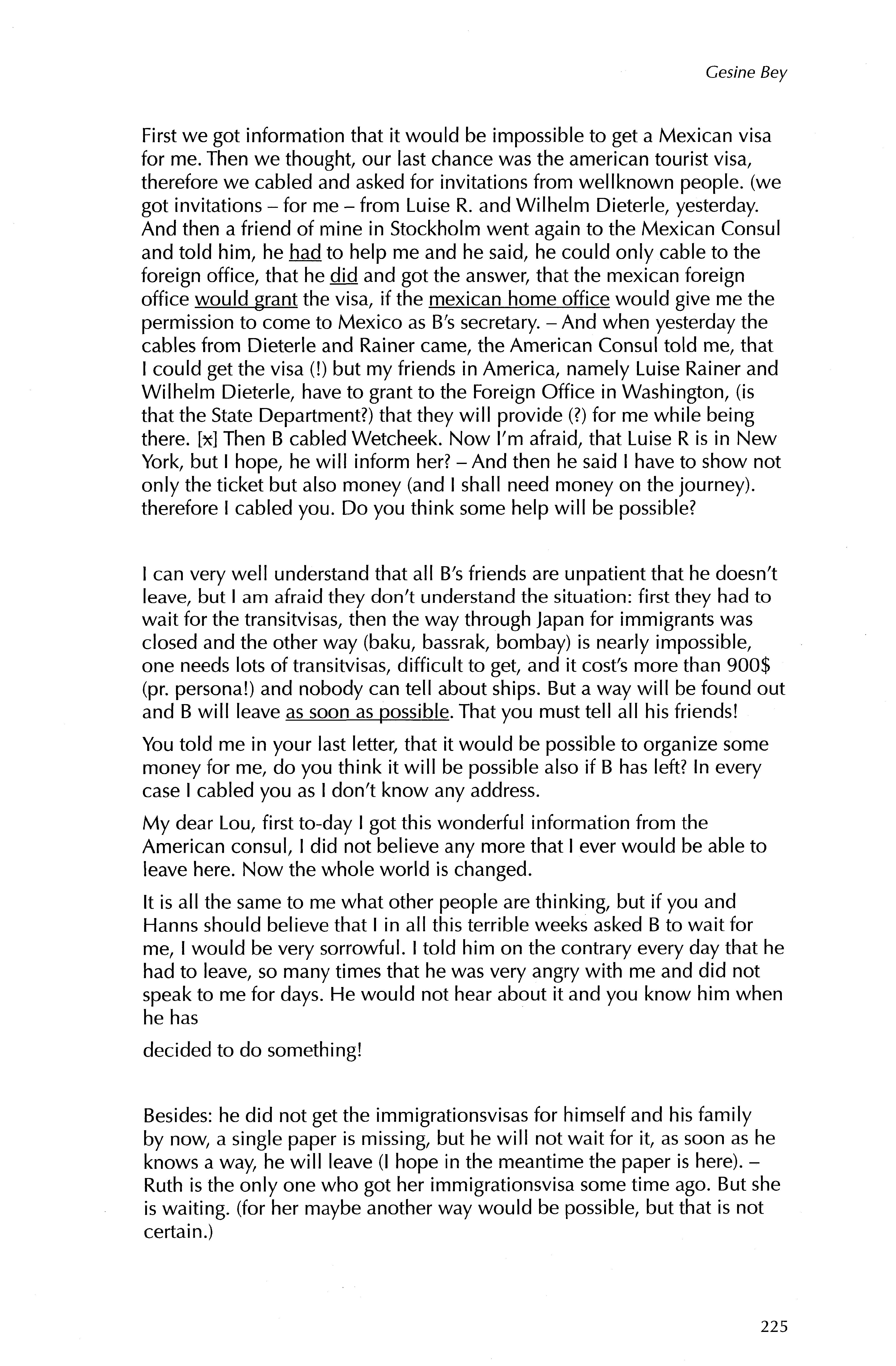 Gesine Bey

First we got information that it would be impossible to get a Mexican visa for me. Then we thought, our last chance was the american tourist visa, therefore we cabled and asked for invitations from wellknown people. (we got invitations – for me – from Luise R. and Wilhelm Dieterle, yesterday. And then a friend of mine in Stockholm went again to the Mexican Consul and told him, he had to help me and he said, he could only cable to the foreign office, that he did and got the answer, that the mexican foreign office would grant the visa, if the mexican home office would give me the permission to come to Mexico as B's secretary. – And when yesterday the cables from Dieterle and Rainer came, the American Consul told me, that I could get the visa (!) but my friends in America, namely Luise Rainer and Wilhelm Dieterle, have to grant to the Foreign Office in Washington, (is that the State Department?) that they will provide (?) for me while being there. [x] Then B cabled Wetcheek. Now I'm afraid, that Luise R is in New York, but I hope, he will inform her? – And then he said I have to show not only the ticket but also money (and I shall need money on the journey). therefore I cabled you. Do you think some help will be possible?

I can very well understand that all B's friends are unpatient that he doesn't leave, but I am afraid they don't understand the situation: first they had to wait for the transitvisas, then the way through Japan for immigrants was closed and the other way (baku, bassrak, bombay) is nearly impossible, one needs lots of transitvisas, difficult to get, and it cost's more than 900$ (pr. persona!) and nobody can tell about ships. But a way will be found out and B will leave as soon as possible. That you must tell all his friends!

You told me in your last letter, that it would be possible to organize some money for me, do you think it will be possible also if B has left? In every case I cabled you as I don't know any address.

My dear Lou, first to-day I got this wonderful information from the American consul, I did not believe any more that I ever would be able to leave here. Now the whole world is changed.

It is all the same to me what other people are thinking, but if you and Hanns should believe that I in all this terrible weeks asked B to wait for me, I would be very sorrowful. I told him on the contrary every day that he had to leave, so many times that he was very angry with me and did not speak to me for days. He would not hear about it and you know him when he has

decided to do something!

Besides: he did not get the immigrationsvisas for himself and his family by now, a single paper is missing, but he will not wait for it, as soon as he knows a way, he will leave (I hope in the meantime the paper is here). – Ruth is the only one who got her immigrationsvisa some time ago. But she is waiting. (for her maybe another way would be possible, but that is not certain.)

225